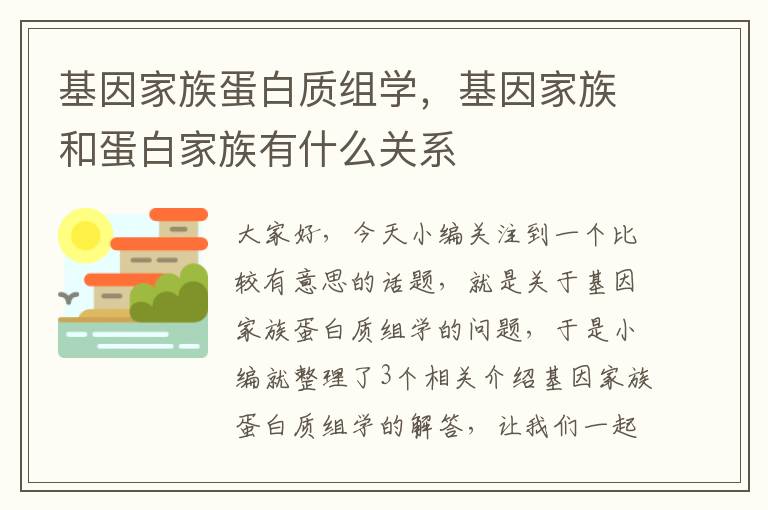 基因家族蛋白质组学，基因家族和蛋白家族有什么关系

大家好，今天小编关注到一个比较有意思的话题，就是关于基因家族蛋白质组学的问题，于是小编就整理了3个相关介绍基因家族蛋白质组学的解答，让我们一起